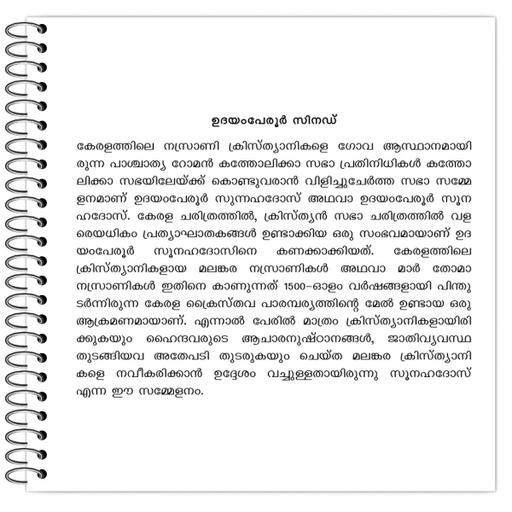 ഉദയംപേരൂർ സിനഡ്

കേരളത്തിലെ നസ്രാണി ക്രിസ്ത്യാനികളെ ഗോവ ആസ്ഥാനമായിരുന്ന പാശ്ചാത്യ റോമൻ കത്തോലിക്കാ സഭാ പ്രതിനിധികൾ കത്തോലിക്കാ സഭയിലേയ്ക്ക് കൊണ്ടുവരാൻ വിളിച്ചുചേർത്ത സഭാ സമ്മേളനമാണ് ഉദയംപേരൂർ സുന്നഹദോസ് അഥവാ ഉദയംപേരൂർ സൂനഹദോസ്. കേരള ചരിത്രത്തിൽ, ക്രിസ്ത്യൻ സഭാ ചരിത്രത്തിൽ വളരെയധികം പ്രത്യാഘാതകങ്ങൾ ഉണ്ടാക്കിയ ഒരു സംഭവമായാണ് ഉദയംപേരൂർ സൂനഹദോസിനെ കണക്കാക്കിയത്. കേരളത്തിലെ ക്രിസ്ത്യാനികളായ മലങ്കര നസ്രാണികൾ അഥവാ മാർ തോമാ നസ്രാണികൾ ഇതിനെ കാണുന്നത് 1500-ഓളം വർഷങ്ങളായി പിന്തുടർന്നിരുന്ന കേരള ക്രൈസ്തവ പാരമ്പര്യത്തിന്റെ മേൽ ഉണ്ടായ ഒരു ആക്രമണമായാണ്. എന്നാൽ പേരിൽ മാത്രം ക്രിസ്ത്യാനികളായിരിക്കുകയും ഹൈന്ദവരുടെ ആചാരനുഷ്ഠാനങ്ങൾ, ജാതിവ്യവസ്ഥ തുടങ്ങിയവ അതേപടി തുടരുകയും ചെയ്ത മലങ്കര ക്രിസ്ത്യാനികളെ നവീകരിക്കാൻ ഉദ്ദേശം വച്ചുള്ളതായിരുന്നു സൂനഹദോസ് എന്ന ഈ സമ്മേളനം.